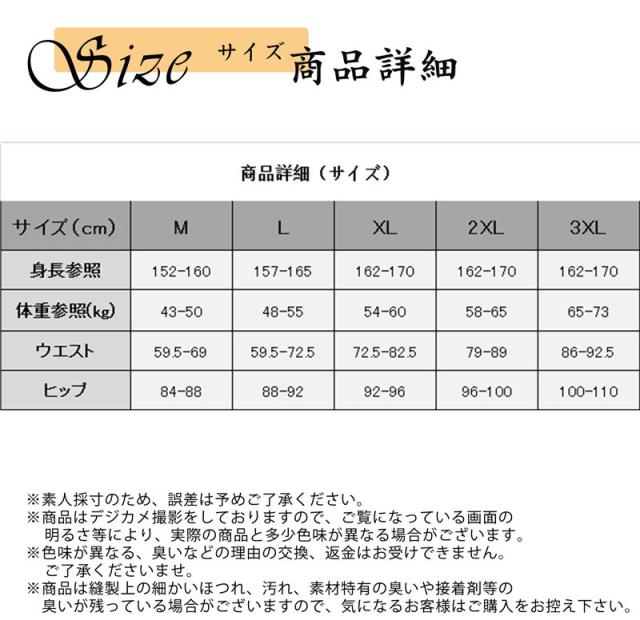 Size サイズ 商品詳細

商品詳細（サイズ）

| サイズ（cm） | M | L | XL | 2XL | 3XL |
|---|---|---|---|---|---|
| 身長参照 | 152-160 | 157-165 | 162-170 | 162-170 | 162-170 |
| 体重参照(kg) | 43-50 | 48-55 | 54-60 | 58-65 | 65-73 |
| ウエスト | 59.5-69 | 59.5-72.5 | 72.5-82.5 | 79-89 | 86-92.5 |
| ヒップ | 84-88 | 88-92 | 92-96 | 96-100 | 100-110 |

※素人採寸のため、誤差は予めご了承ください。
※商品はデジカメ撮影をしておりますので、ご覧になっている画面の明るさ等により、実際の商品と多少色味が異なる場合がございます。
※色味が異なる、臭いなどの理由の交換、返金はお受けできません。ご了承くださいませ。
※商品は縫製上の細かいほつれ、汚れ、素材特有の臭いや接着剤等の臭いが残っている場合がございますので、気になるお客様はご購入をお控え下さい。